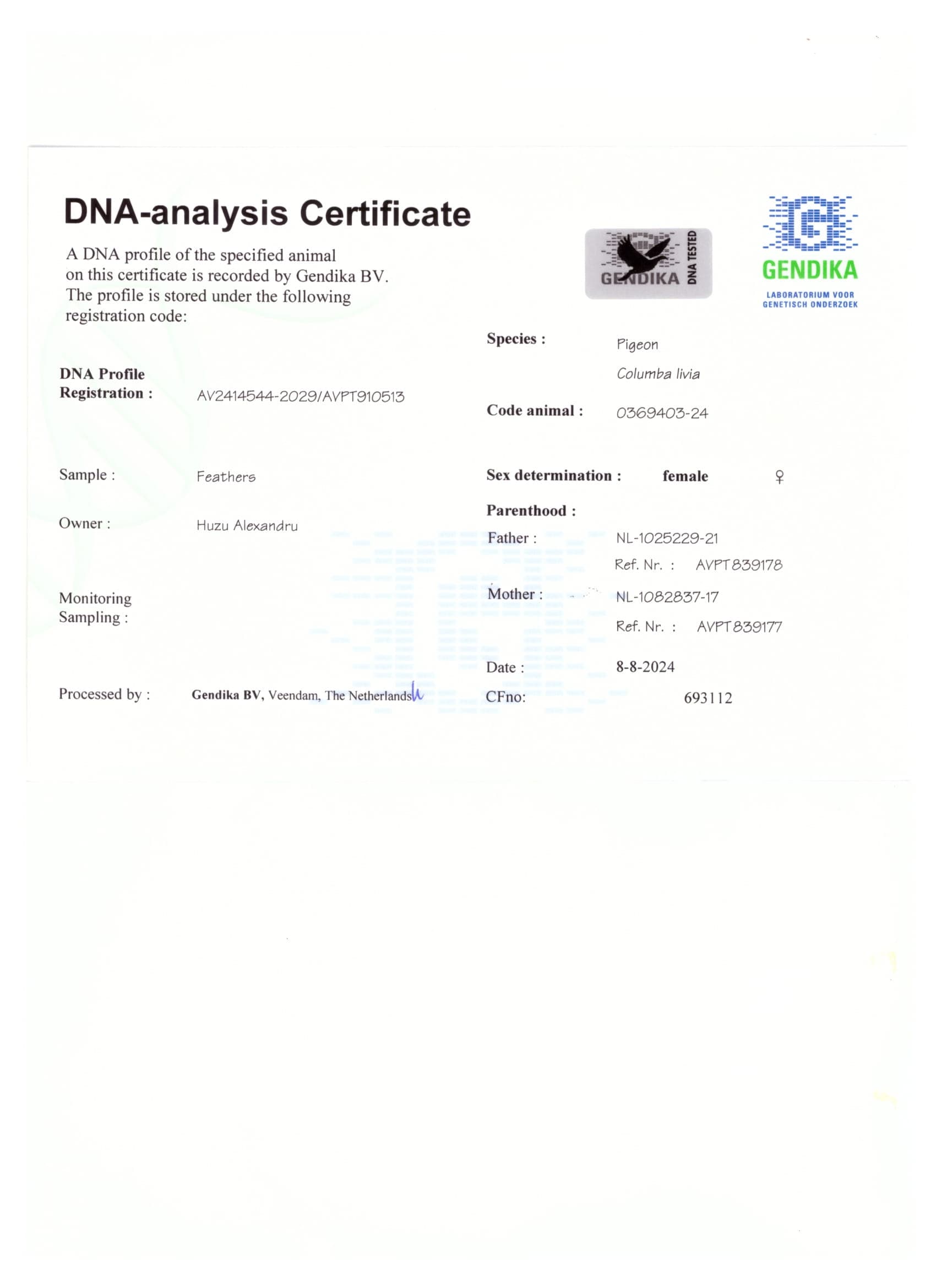 DNA-analysis Certificate

A DNA profile of the specified animal on this certificate is recorded by Gendika BV. The profile is stored under the following registration code:

GENDIKA DNA TESTED

GENDIKA
LABORATORIUM VOOR
GENETISCH ONDERZOEK

DNA Profile
Registration : AV2414544-2029/AVPT910513

Sample : Feathers

Owner : Huzu Alexandru

Monitoring
Sampling :

Processed by : Gendika BV, Veendam, The Netherlands

Species : Pigeon
Columba livia

Code animal : 0369403-24

Sex determination : female ♀

Parenthood :

Father : NL-1025229-21
Ref. Nr. : AVPT839178

Mother : NL-1082837-17
Ref. Nr. : AVPT839177

Date : 8-8-2024

CFno: 693112